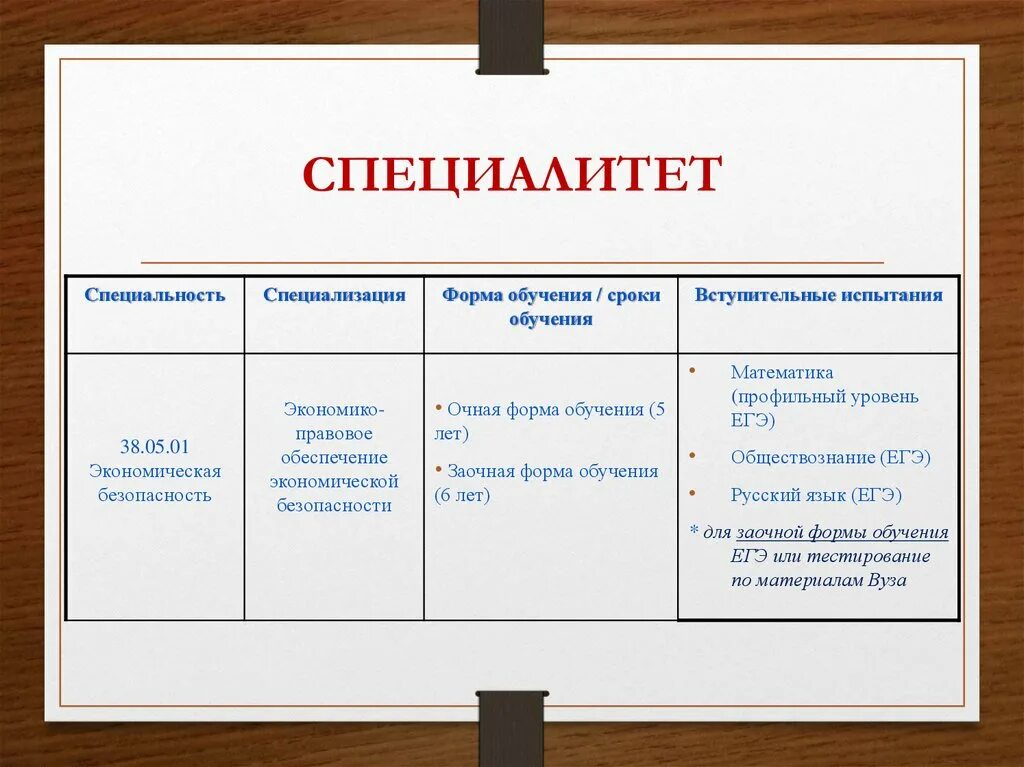 СПЕЦИАЛИТЕТ

| Специальность | Специализация | Форма обучения / сроки обучения | Вступительные испытания |
|---|---|---|---|
| 38.05.01 Экономическая безопасность | Экономико-правовое обеспечение экономической безопасности | • Очная форма обучения (5 лет) • Заочная форма обучения (6 лет) | • Математика (профильный уровень ЕГЭ) • Обществознание (ЕГЭ) • Русский язык (ЕГЭ) * для заочной формы обучения ЕГЭ или тестирование по материалам Вуза |